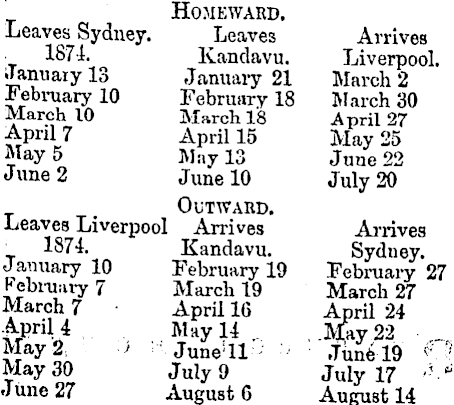 HOMEWARD.

| Leaves Sydney. 1874. | Leaves Kandavu. | Arrives Liverpool. |
|---|---|---|
| January 13 | January 21 | March 2 |
| February 10 | February 18 | March 30 |
| March 10 | March 18 | April 27 |
| April 7 | April 15 | May 25 |
| May 5 | May 13 | June 22 |
| June 2 | June 10 | July 20 |

OUTWARD.

| Leaves Liverpool 1874. | Arrives Kandavu. | Arrives Sydney. |
|---|---|---|
| January 10 | February 19 | February 27 |
| February 7 | March 19 | March 27 |
| March 7 | April 16 | April 24 |
| April 4 | May 14 | May 22 |
| May 2 | June 11 | June 19 |
| May 30 | July 9 | July 17 |
| June 27 | August 6 | August 14 |